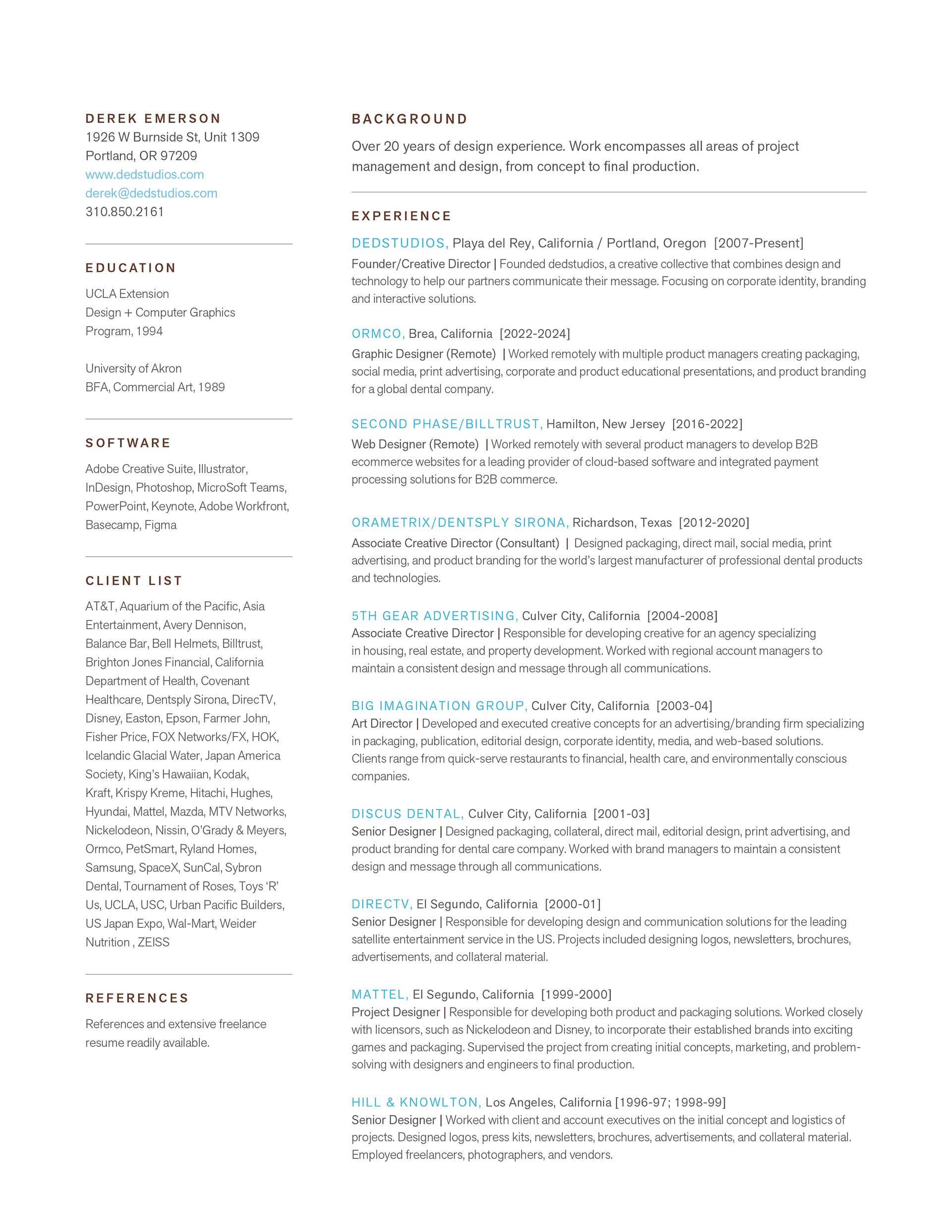 DEREK EMERSON
1926 W Burnside St, Unit 1309
Portland, OR 97209
www.dedstudios.com
derek@dedstudios.com
310.850.2161

EDUCATION

UCLA Extension
Design + Computer Graphics
Program, 1994

University of Akron
BFA, Commercial Art, 1989

SOFTWARE

Adobe Creative Suite, Illustrator, InDesign, Photoshop, MicroSoft Teams, PowerPoint, Keynote, Adobe Workfront, Basecamp, Figma

CLIENT LIST

AT&T, Aquarium of the Pacific, Asia Entertainment, Avery Dennison, Balance Bar, Bell Helmets, Billtrust, Brighton Jones Financial, California Department of Health, Covenant Healthcare, Dentsply Sirona, DirecTV, Disney, Easton, Epson, Farmer John, Fisher Price, FOX Networks/FX, HOK, Icelandic Glacial Water, Japan America Society, King's Hawaiian, Kodak, Kraft, Krispy Kreme, Hitachi, Hughes, Hyundai, Mattel, Mazda, MTV Networks, Nickelodeon, Nissin, O'Grady & Meyers, Ormco, PetSmart, Ryland Homes, Samsung, SpaceX, SunCal, Sybron Dental, Tournament of Roses, Toys 'R' Us, UCLA, USC, Urban Pacific Builders, US Japan Expo, Wal-Mart, Weider Nutrition , ZEISS

REFERENCES

References and extensive freelance resume readily available.

BACKGROUND

Over 20 years of design experience. Work encompasses all areas of project management and design, from concept to final production.

EXPERIENCE

DEDSTUDIOS, Playa del Rey, California / Portland, Oregon [2007-Present]
Founder/Creative Director | Founded dedstudios, a creative collective that combines design and technology to help our partners communicate their message. Focusing on corporate identity, branding and interactive solutions.

ORMCO, Brea, California [2022-2024]
Graphic Designer (Remote) | Worked remotely with multiple product managers creating packaging, social media, print advertising, corporate and product educational presentations, and product branding for a global dental company.

SECOND PHASE/BILLTRUST, Hamilton, New Jersey [2016-2022]
Web Designer (Remote) | Worked remotely with several product managers to develop B2B ecommerce websites for a leading provider of cloud-based software and integrated payment processing solutions for B2B commerce.

ORAMETRIX/DENTSPLY SIRONA, Richardson, Texas [2012-2020]
Associate Creative Director (Consultant) | Designed packaging, direct mail, social media, print advertising, and product branding for the world's largest manufacturer of professional dental products and technologies.

5TH GEAR ADVERTISING, Culver City, California [2004-2008]
Associate Creative Director | Responsible for developing creative for an agency specializing in housing, real estate, and property development. Worked with regional account managers to maintain a consistent design and message through all communications.

BIG IMAGINATION GROUP, Culver City, California [2003-04]
Art Director | Developed and executed creative concepts for an advertising/branding firm specializing in packaging, publication, editorial design, corporate identity, media, and web-based solutions. Clients range from quick-serve restaurants to financial, health care, and environmentally conscious companies.

DISCUS DENTAL, Culver City, California [2001-03]
Senior Designer | Designed packaging, collateral, direct mail, editorial design, print advertising, and product branding for dental care company. Worked with brand managers to maintain a consistent design and message through all communications.

DIRECTV, El Segundo, California [2000-01]
Senior Designer | Responsible for developing design and communication solutions for the leading satellite entertainment service in the US. Projects included designing logos, newsletters, brochures, advertisements, and collateral material.

MATTEL, El Segundo, California [1999-2000]
Project Designer | Responsible for developing both product and packaging solutions. Worked closely with licensors, such as Nickelodeon and Disney, to incorporate their established brands into exciting games and packaging. Supervised the project from creating initial concepts, marketing, and problem-solving with designers and engineers to final production.

HILL & KNOWLTON, Los Angeles, California [1996-97; 1998-99]
Senior Designer | Worked with client and account executives on the initial concept and logistics of projects. Designed logos, press kits, newsletters, brochures, advertisements, and collateral material. Employed freelancers, photographers, and vendors.